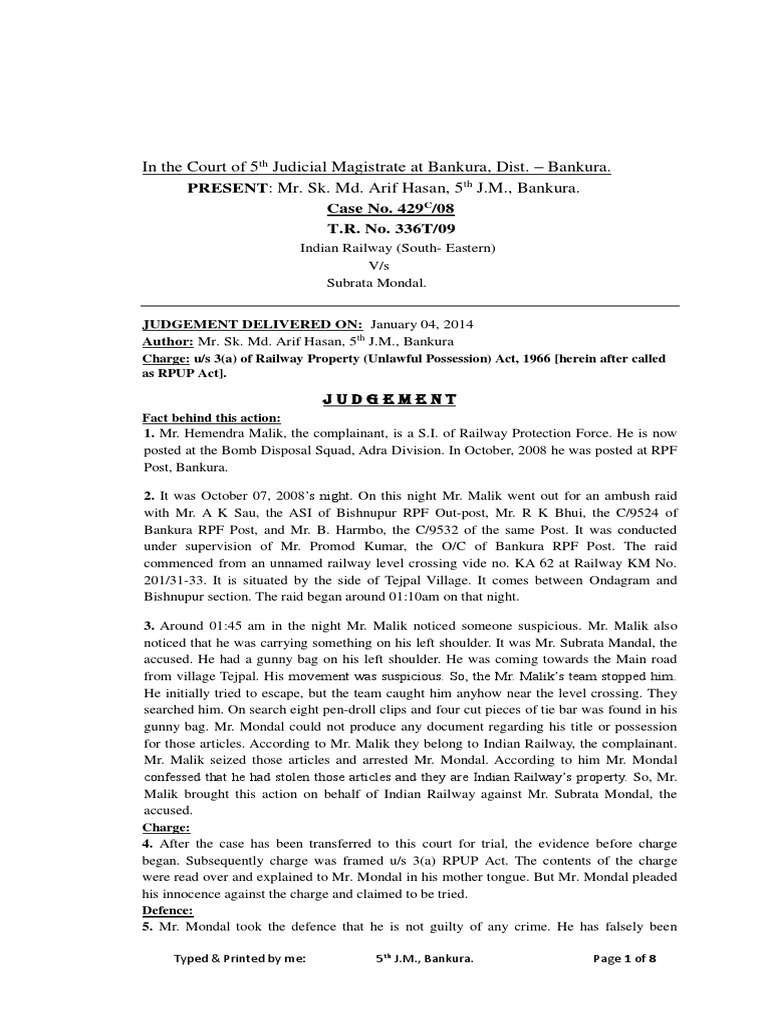 In the Court of 5$^{th}$ Judicial Magistrate at Bankura, Dist. – Bankura.

PRESENT: Mr. Sk. Md. Arif Hasan, 5$^{th}$ J.M., Bankura.

Case No. 429$^{C}$/08

T.R. No. 336T/09

Indian Railway (South- Eastern)

V/s

Subrata Mondal.

JUDGEMENT DELIVERED ON: January 04, 2014

Author: Mr. Sk. Md. Arif Hasan, 5$^{th}$ J.M., Bankura

Charge: u/s 3(a) of Railway Property (Unlawful Possession) Act, 1966 [herein after called as RPUP Act].

JUDGEMENT

Fact behind this action:

1. Mr. Hemendra Malik, the complainant, is a S.I. of Railway Protection Force. He is now posted at the Bomb Disposal Squad, Adra Division. In October, 2008 he was posted at RPF Post, Bankura.

2. It was October 07, 2008's night. On this night Mr. Malik went out for an ambush raid with Mr. A K Sau, the ASI of Bishnupur RPF Out-post, Mr. R K Bhui, the C/9524 of Bankura RPF Post, and Mr. B. Harmbo, the C/9532 of the same Post. It was conducted under supervision of Mr. Promod Kumar, the O/C of Bankura RPF Post. The raid commenced from an unnamed railway level crossing vide no. KA 62 at Railway KM No. 201/31-33. It is situated by the side of Tejpal Village. It comes between Ondagram and Bishnupur section. The raid began around 01:10am on that night.

3. Around 01:45 am in the night Mr. Malik noticed someone suspicious. Mr. Malik also noticed that he was carrying something on his left shoulder. It was Mr. Subrata Mandal, the accused. He had a gunny bag on his left shoulder. He was coming towards the Main road from village Tejpal. His movement was suspicious. So, the Mr. Malik's team stopped him. He initially tried to escape, but the team caught him anyhow near the level crossing. They searched him. On search eight pen-droll clips and four cut pieces of tie bar was found in his gunny bag. Mr. Mondal could not produce any document regarding his title or possession for those articles. According to Mr. Malik they belong to Indian Railway, the complainant. Mr. Malik seized those articles and arrested Mr. Mondal. According to him Mr. Mondal confessed that he had stolen those articles and they are Indian Railway's property. So, Mr. Malik brought this action on behalf of Indian Railway against Mr. Subrata Mondal, the accused.

Charge:

4. After the case has been transferred to this court for trial, the evidence before charge began. Subsequently charge was framed u/s 3(a) RPUP Act. The contents of the charge were read over and explained to Mr. Mondal in his mother tongue. But Mr. Mondal pleaded his innocence against the charge and claimed to be tried.

Defence:

5. Mr. Mondal took the defence that he is not guilty of any crime. He has falsely been

Typed & Printed by me: 5$^{th}$ J.M., Bankura. Page 1 of 8